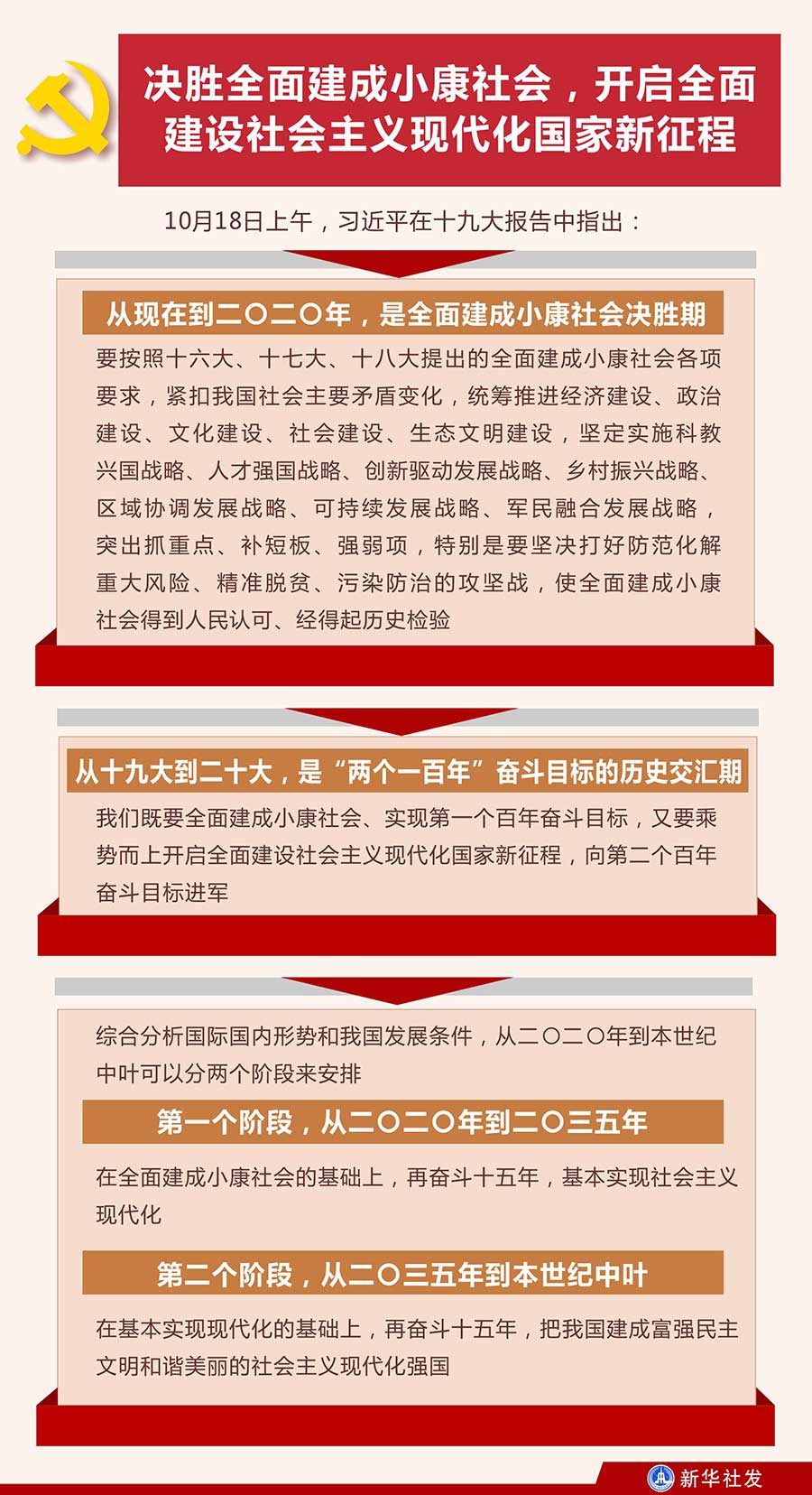 决胜全面建成小康社会，开启全面建设社会主义现代化国家新征程

10月18日上午，习近平在十九大报告中指出：

从现在到二〇二〇年，是全面建成小康社会决胜期

要按照十六大、十七大、十八大提出的全面建成小康社会各项要求，紧扣我国社会主要矛盾变化，统筹推进经济建设、政治建设、文化建设、社会建设、生态文明建设，坚定实施科教兴国战略、人才强国战略、创新驱动发展战略、乡村振兴战略、区域协调发展战略、可持续发展战略、军民融合发展战略，突出抓重点、补短板、强弱项，特别是要坚决打好防范化解重大风险、精准脱贫、污染防治的攻坚战，使全面建成小康社会得到人民认可、经得起历史检验

从十九大到二十大，是“两个一百年”奋斗目标的历史交汇期

我们既要全面建成小康社会、实现第一个百年奋斗目标，又要乘势而上开启全面建设社会主义现代化国家新征程，向第二个百年奋斗目标进军

综合分析国际国内形势和我国发展条件，从二〇二〇年到本世纪中叶可以分两个阶段来安排

第一个阶段，从二〇二〇年到二〇三五年

在全面建成小康社会的基础上，再奋斗十五年，基本实现社会主义现代化

第二个阶段，从二〇三五年到本世纪中叶

在基本实现现代化的基础上，再奋斗十五年，把我国建成富强民主文明和谐美丽的社会主义现代化强国

新华社发